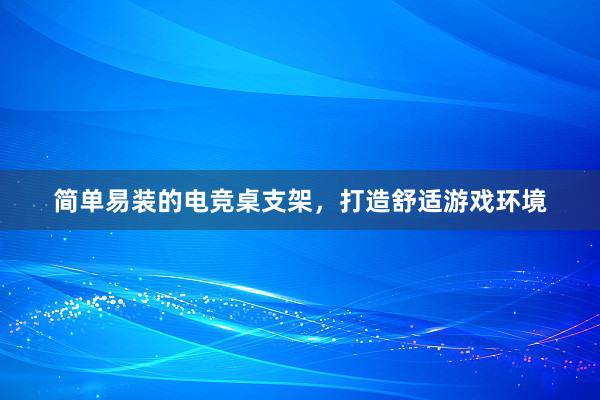 简单易装的电竞桌支架，打造舒适游戏环境